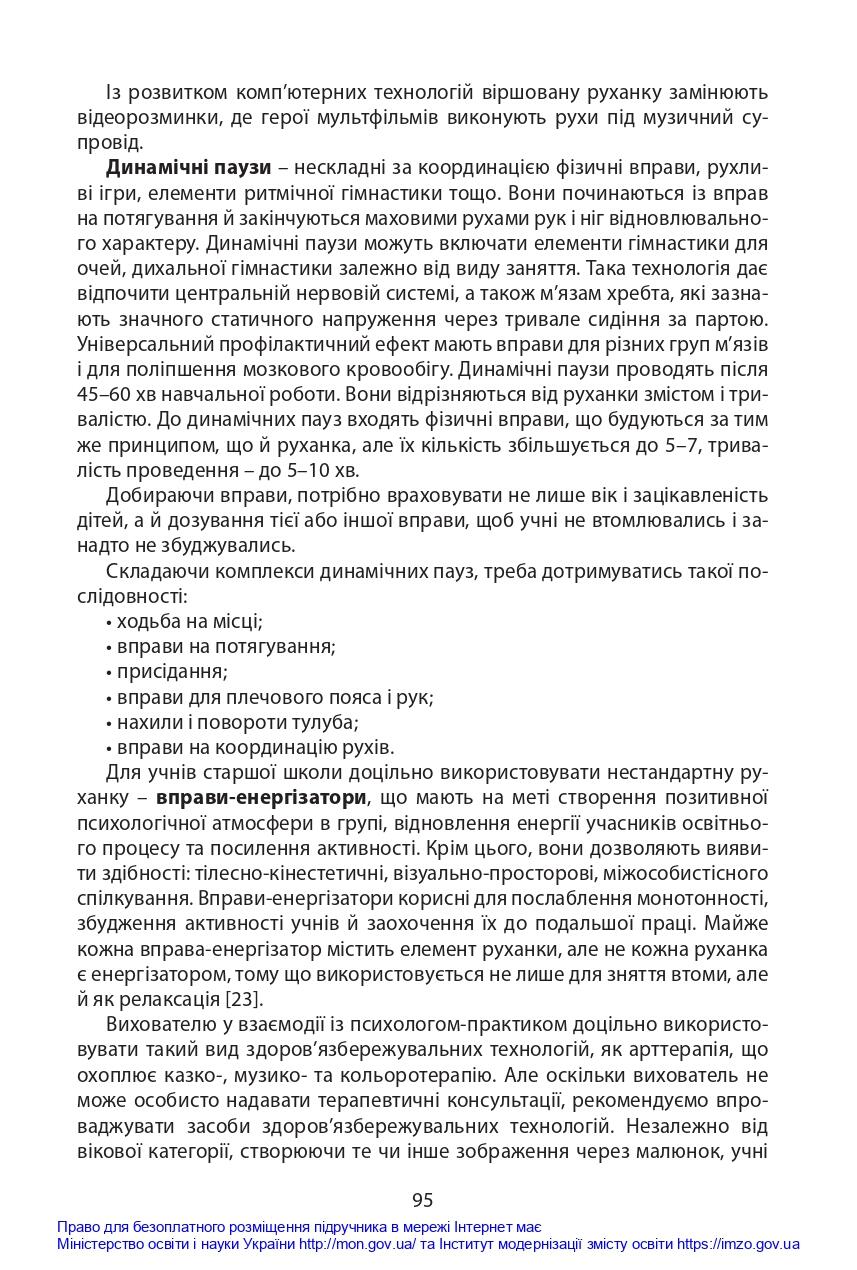 Із розвитком комп'ютерних технологій віршовану руханку замінюють відеорозминки, де герої мультфільмів виконують рухи під музичний супровід.

Динамічні паузи – нескладні за координацією фізичні вправи, рухливі ігри, елементи ритмічної гімнастики тощо. Вони починаються із вправ на потягування й закінчуються маховими рухами рук і ніг відновлювального характеру. Динамічні паузи можуть включати елементи гімнастики для очей, дихальної гімнастики залежно від виду заняття. Така технологія дає відпочити центральній нервовій системі, а також м'язам хребта, які зазнають значного статичного напруження через тривале сидіння за партою. Універсальний профілактичний ефект мають вправи для різних груп м'язів і для поліпшення мозкового кровообігу. Динамічні паузи проводять після 45–60 хв навчальної роботи. Вони відрізняються від руханки змістом і тривалістю. До динамічних пауз входять фізичні вправи, що будуються за тим же принципом, що й руханка, але їх кількість збільшується до 5–7, тривалість проведення – до 5–10 хв.

Добираючи вправи, потрібно враховувати не лише вік і зацікавленість дітей, а й дозування тієї або іншої вправи, щоб учні не втомлювались і занадто не збуджувались.

Складаючи комплекси динамічних пауз, треба дотримуватись такої послідовності:
• ходьба на місці;
• вправи на потягування;
• присідання;
• вправи для плечового пояса і рук;
• нахили і повороти тулуба;
• вправи на координацію рухів.

Для учнів старшої школи доцільно використовувати нестандартну руханку – вправи-енергізатори, що мають на меті створення позитивної психологічної атмосфери в групі, відновлення енергії учасників освітнього процесу та посилення активності. Крім цього, вони дозволяють виявити здібності: тілесно-кінестетичні, візуально-просторові, міжособистісного спілкування. Вправи-енергізатори корисні для послаблення монотонності, збудження активності учнів й заохочення їх до подальшої праці. Майже кожна вправа-енергізатор містить елемент руханки, але не кожна руханка є енергізатором, тому що використовується не лише для зняття втоми, але й як релаксація [23].

Вихователю у взаємодії із психологом-практиком доцільно використовувати такий вид здоров'язбережувальних технологій, як арттерапія, що охоплює казко-, музико- та кольоротерапію. Але оскільки вихователь не може особисто надавати терапевтичні консультації, рекомендуємо впроваджувати засоби здоров'язбережувальних технологій. Незалежно від вікової категорії, створюючи те чи інше зображення через малюнок, учні

95

Право для безоплатного розміщення підручника в мережі Інтернет має
Міністерство освіти і науки України http://mon.gov.ua/ та Інститут модернізації змісту освіти https://imzo.gov.ua